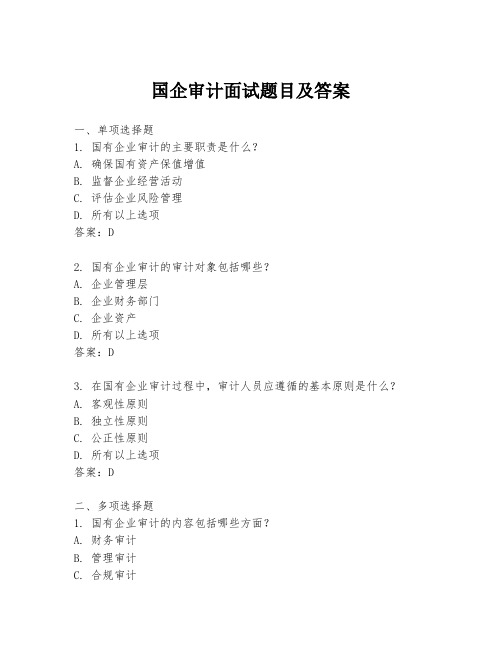 国企审计面试题目及答案

一、单项选择题
1. 国有企业审计的主要职责是什么？
A. 确保国有资产保值增值
B. 监督企业经营活动
C. 评估企业风险管理
D. 所有以上选项
答案：D

2. 国有企业审计的审计对象包括哪些？
A. 企业管理层
B. 企业财务部门
C. 企业资产
D. 所有以上选项
答案：D

3. 在国有企业审计过程中，审计人员应遵循的基本原则是什么？
A. 客观性原则
B. 独立性原则
C. 公正性原则
D. 所有以上选项
答案：D

二、多项选择题
1. 国有企业审计的内容包括哪些方面？
A. 财务审计
B. 管理审计
C. 合规审计